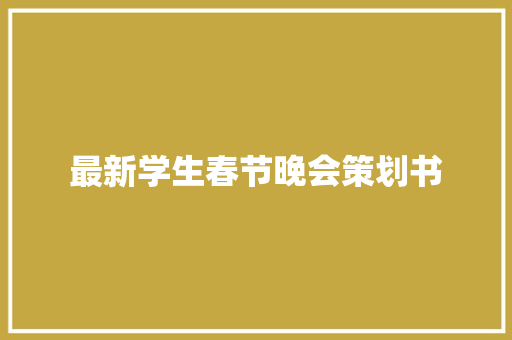 最新学生春节晚会策划书